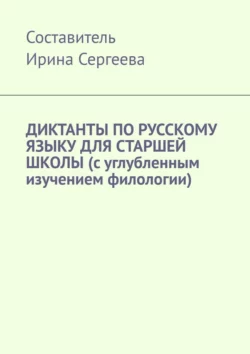 Составитель
Ирина Сергеева

ДИКТАНТЫ ПО РУССКОМУ ЯЗЫКУ ДЛЯ СТАРШЕЙ ШКОЛЫ (с углубленным изучением филологии)